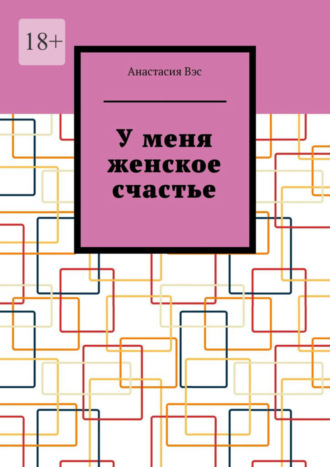 18+

Анастасия Вэс

У меня женское счастье